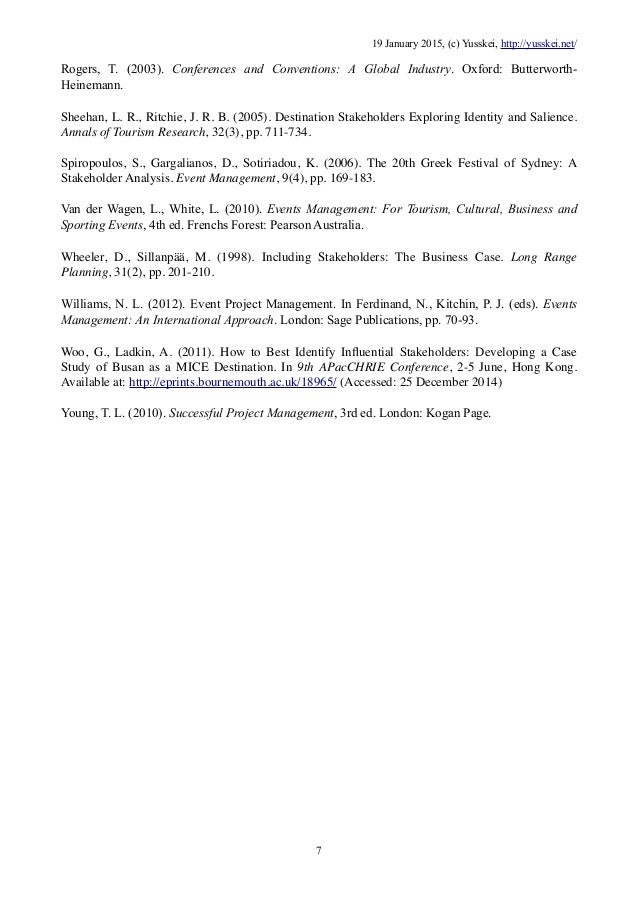 19 January 2015, (c) Yusskei, http://yusskei.net/

Rogers, T. (2003). Conferences and Conventions: A Global Industry. Oxford: Butterworth-Heinemann.

Sheehan, L. R., Ritchie, J. R. B. (2005). Destination Stakeholders Exploring Identity and Salience. Annals of Tourism Research, 32(3), pp. 711-734.

Spiropoulos, S., Gargalianos, D., Sotiriadou, K. (2006). The 20th Greek Festival of Sydney: A Stakeholder Analysis. Event Management, 9(4), pp. 169-183.

Van der Wagen, L., White, L. (2010). Events Management: For Tourism, Cultural, Business and Sporting Events, 4th ed. Frenchs Forest: Pearson Australia.

Wheeler, D., Sillanpää, M. (1998). Including Stakeholders: The Business Case. Long Range Planning, 31(2), pp. 201-210.

Williams, N. L. (2012). Event Project Management. In Ferdinand, N., Kitchin, P. J. (eds). Events Management: An International Approach. London: Sage Publications, pp. 70-93.

Woo, G., Ladkin, A. (2011). How to Best Identify Influential Stakeholders: Developing a Case Study of Busan as a MICE Destination. In 9th APacCHRIE Conference, 2-5 June, Hong Kong. Available at: http://eprints.bournemouth.ac.uk/18965/ (Accessed: 25 December 2014)

Young, T. L. (2010). Successful Project Management, 3rd ed. London: Kogan Page.

7